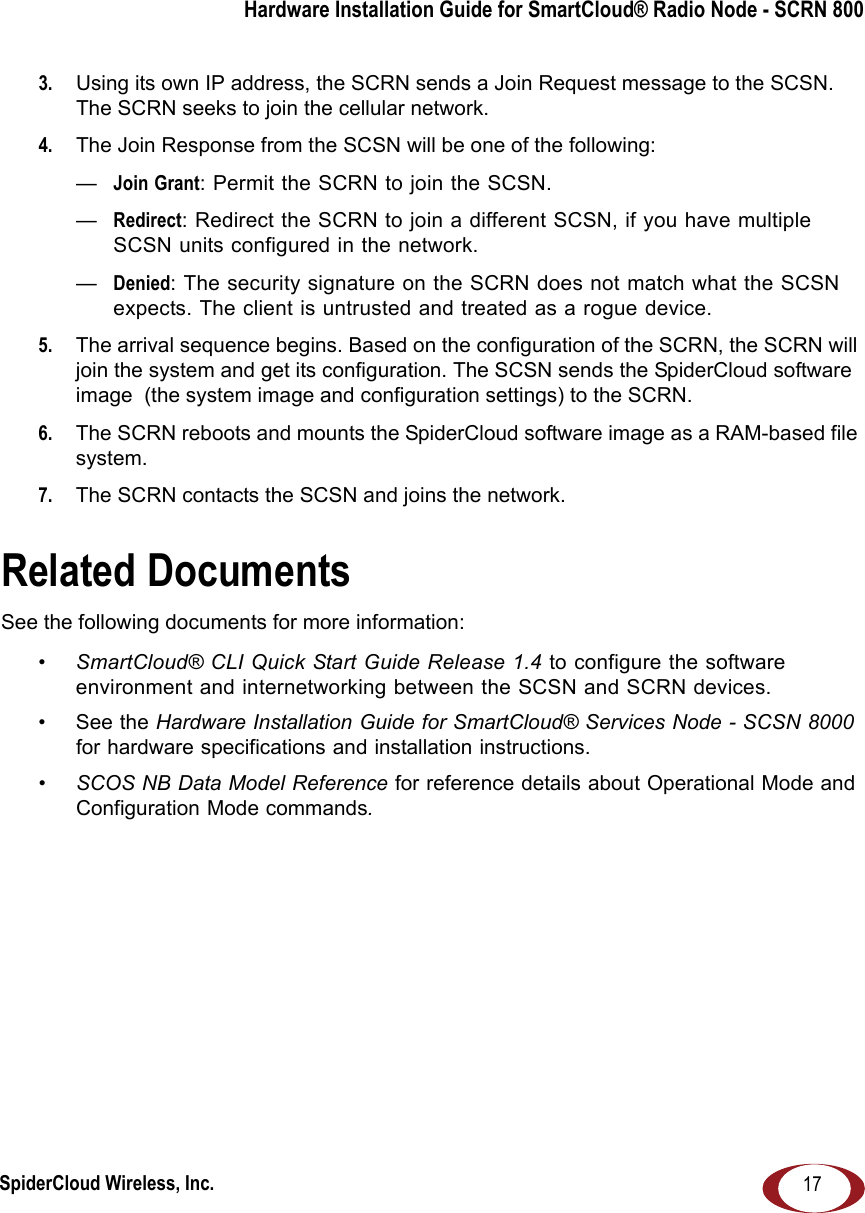 Hardware Installation Guide for SmartCloud® Radio Node - SCRN 800

3. Using its own IP address, the SCRN sends a Join Request message to the SCSN. The SCRN seeks to join the cellular network.

4. The Join Response from the SCSN will be one of the following:

— Join Grant: Permit the SCRN to join the SCSN.

— Redirect: Redirect the SCRN to join a different SCSN, if you have multiple SCSN units configured in the network.

— Denied: The security signature on the SCRN does not match what the SCSN expects. The client is untrusted and treated as a rogue device.

5. The arrival sequence begins. Based on the configuration of the SCRN, the SCRN will join the system and get its configuration. The SCSN sends the SpiderCloud software image (the system image and configuration settings) to the SCRN.

6. The SCRN reboots and mounts the SpiderCloud software image as a RAM-based file system.

7. The SCRN contacts the SCSN and joins the network.

Related Documents

See the following documents for more information:

• SmartCloud® CLI Quick Start Guide Release 1.4 to configure the software environment and internetworking between the SCSN and SCRN devices.

• See the Hardware Installation Guide for SmartCloud® Services Node - SCSN 8000 for hardware specifications and installation instructions.

• SCOS NB Data Model Reference for reference details about Operational Mode and Configuration Mode commands.

SpiderCloud Wireless, Inc.

17